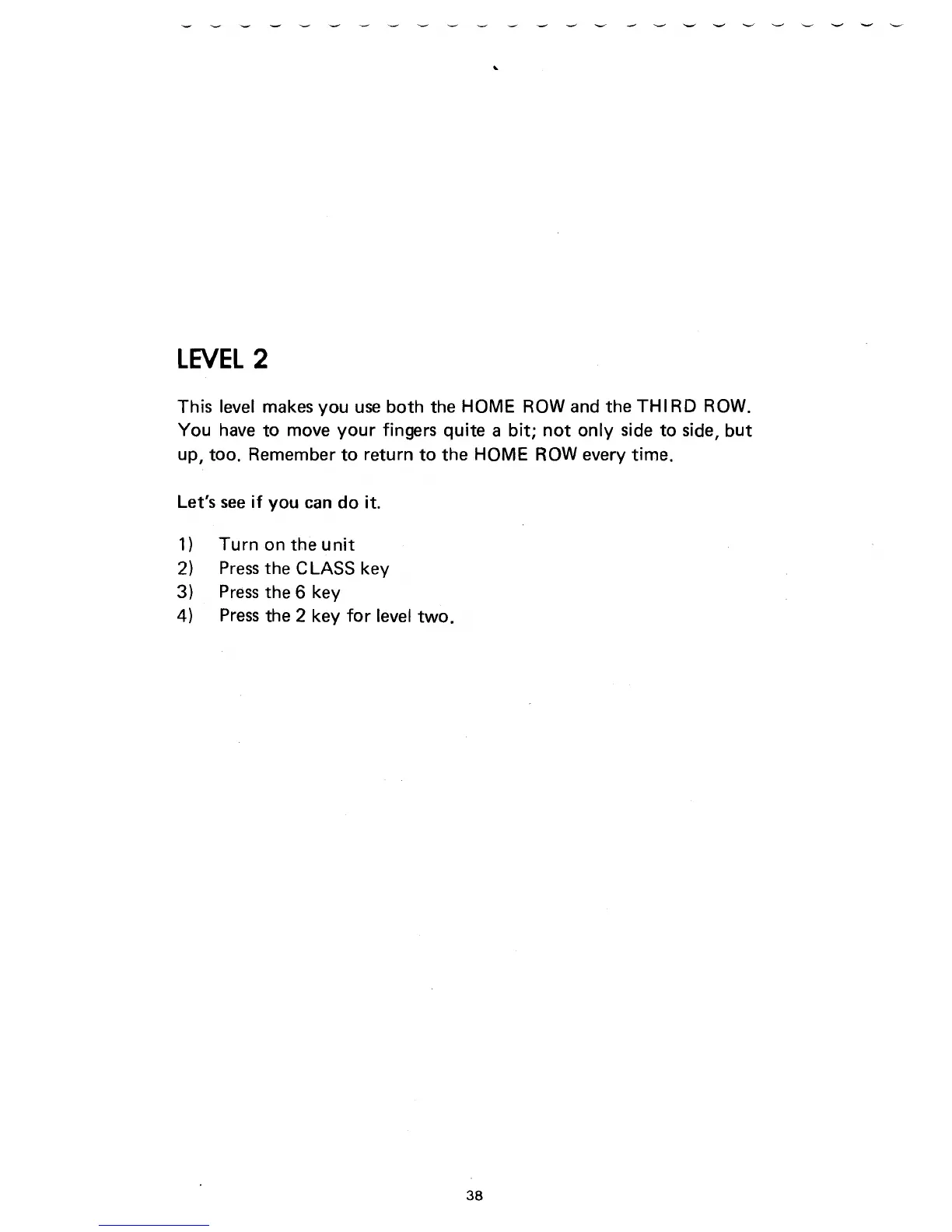 LEVEL 2

This level makes you use both the HOME ROW and the THIRD ROW. You have to move your fingers quite a bit; not only side to side, but up, too. Remember to return to the HOME ROW every time.

Let's see if you can do it.

1) Turn on the unit
2) Press the CLASS key
3) Press the 6 key
4) Press the 2 key for level two.

38